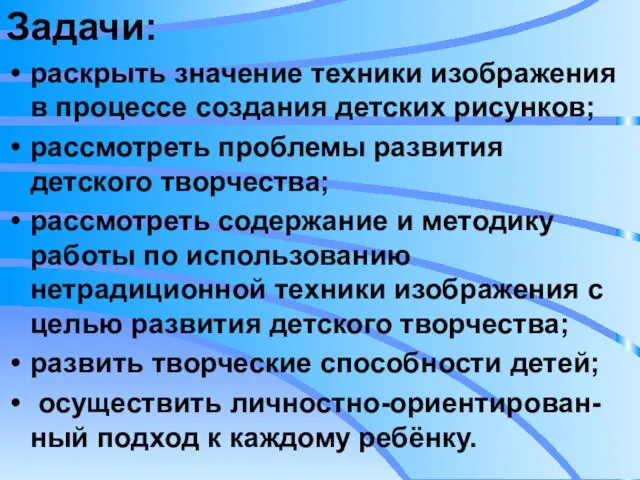 Задачи:

• раскрыть значение техники изображения в процессе создания детских рисунков;
• рассмотреть проблемы развития детского творчества;
• рассмотреть содержание и методику работы по использованию нетрадиционной техники изображения с целью развития детского творчества;
• развить творческие способности детей;
• осуществить личностно-ориентированный подход к каждому ребёнку.